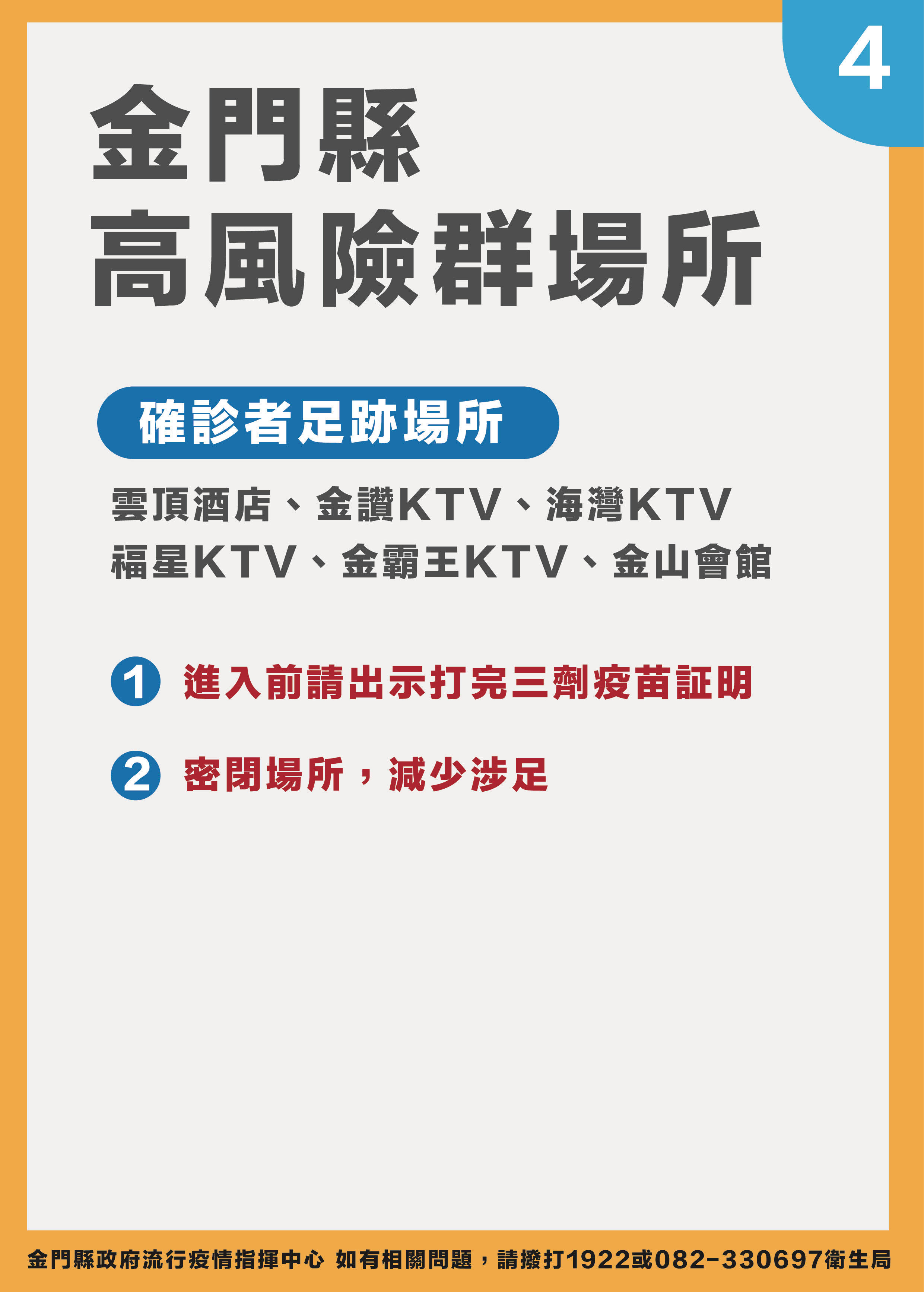 4

金門縣
高風險群場所

確診者足跡場所

雲頂酒店、金讚KTV、海灣KTV
福星KTV、金霸王KTV、金山會館

1 進入前請出示打完三劑疫苗証明

2 密閉場所，減少涉足

金門縣政府流行疫情指揮中心 如有相關問題，請撥打1922或082-330697衛生局